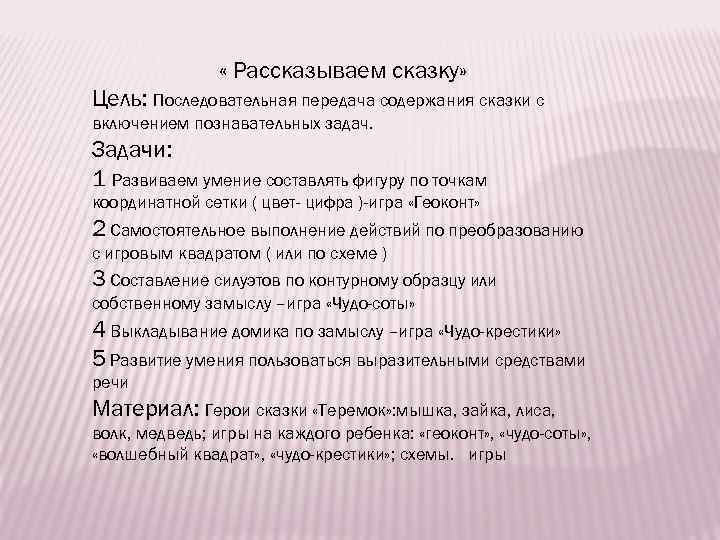 « Рассказываем сказку»

Цель: Последовательная передача содержания сказки с включением познавательных задач.

Задачи:

1 Развиваем умение составлять фигуру по точкам координатной сетки ( цвет- цифра )-игра «Геоконт»

2 Самостоятельное выполнение действий по преобразованию с игровым квадратом ( или по схеме )

3 Составление силуэтов по контурному образцу или собственному замыслу –игра «Чудо-соты»

4 Выкладывание домика по замыслу –игра «Чудо-крестики»

5 Развитие умения пользоваться выразительными средствами речи

Материал: Герои сказки «Теремок»:мышка, зайка, лиса, волк, медведь; игры на каждого ребенка: «геоконт», «чудо-соты», «волшебный квадрат», «чудо-крестики»; схемы. игры